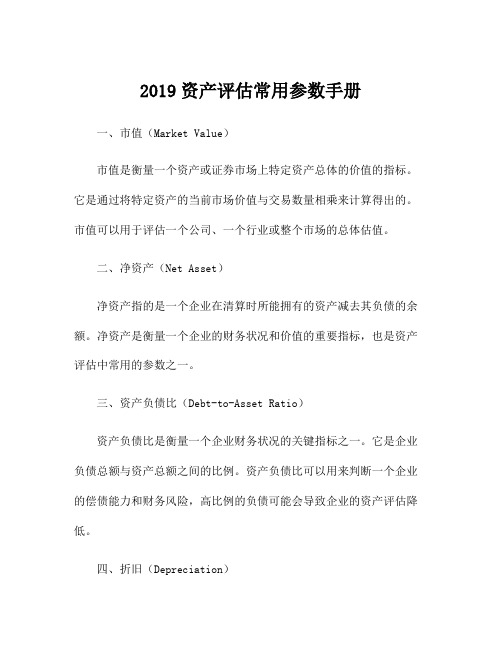 2019 资产评估常用参数手册

一、市值（Market Value）

市值是衡量一个资产或证券市场上特定资产总体的价值的指标。它是通过将特定资产的当前市场价值与交易数量相乘来计算得出的。市值可以用于评估一个公司、一个行业或整个市场的总体估值。

二、净资产（Net Asset）

净资产指的是一个企业在清算时所能拥有的资产减去其负债的余额。净资产是衡量一个企业的财务状况和价值的重要指标，也是资产评估中常用的参数之一。

三、资产负债比（Debt-to-Asset Ratio）

资产负债比是衡量一个企业财务状况的关键指标之一。它是企业负债总额与资产总额之间的比例。资产负债比可以用来判断一个企业的偿债能力和财务风险，高比例的负债可能会导致企业的资产评估降低。

四、折旧（Depreciation）